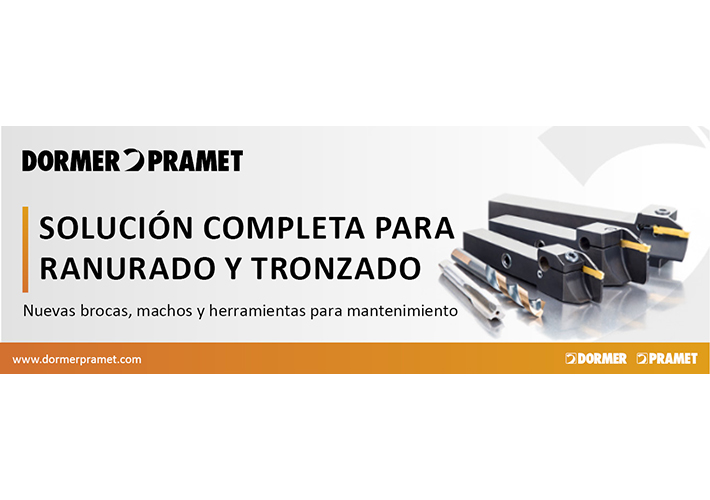 DORMER PRAMET

SOLUCIÓN COMPLETA PARA RANURADO Y TRONZADO

Nuevas brocas, machos y herramientas para mantenimiento

www.dormerpramet.com

DORMER PRAMET